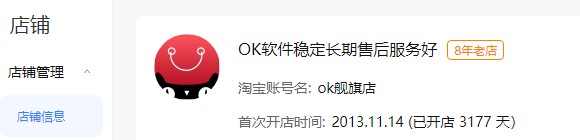 店铺

店铺管理

店铺信息

OK软件稳定长期售后服务好 8年老店

淘宝账号名: ok舰旗店

首次开店时间: 2013.11.14 (已开店 3177 天)